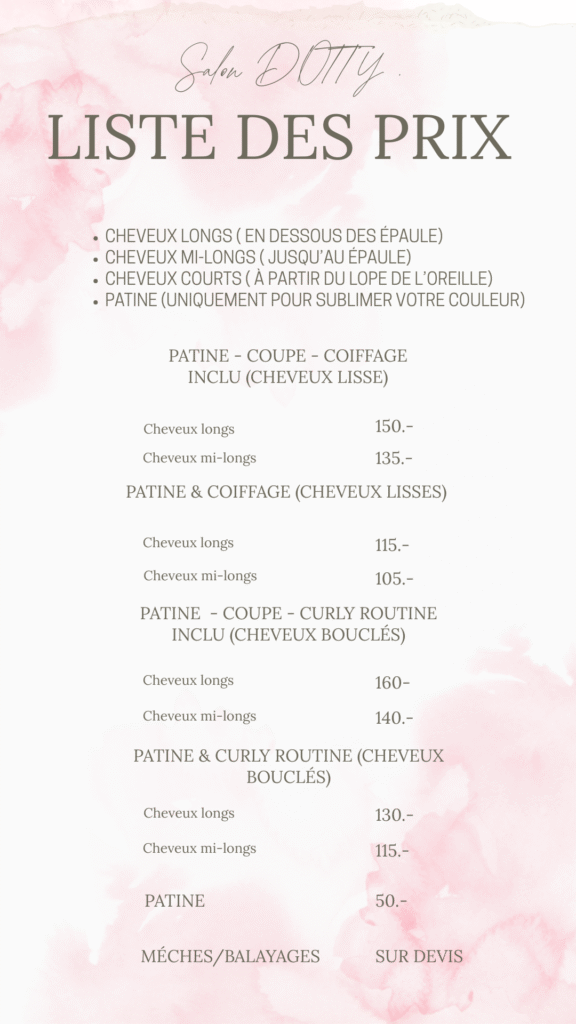 Salon DOTTY .

LISTE DES PRIX

- CHEVEUX LONGS ( EN DESSOUS DES ÉPAULE)
- CHEVEUX MI-LONGS ( JUSQU'AU ÉPAULE)
- CHEVEUX COURTS ( À PARTIR DU LOPE DE L'OREILLE)
- PATINE (UNIQUEMENT POUR SUBLIMER VOTRE COULEUR)

PATINE - COUPE - COIFFAGE INCLU (CHEVEUX LISSE)

Cheveux longs 150.-

Cheveux mi-longs 135.-

PATINE & COIFFAGE (CHEVEUX LISSES)

Cheveux longs 115.-

Cheveux mi-longs 105.-

PATINE - COUPE - CURLY ROUTINE INCLU (CHEVEUX BOUCLÉS)

Cheveux longs 160-

Cheveux mi-longs 140.-

PATINE & CURLY ROUTINE (CHEVEUX BOUCLÉS)

Cheveux longs 130.-

Cheveux mi-longs 115.-

PATINE 50.-

MÉCHES/BALAYAGES SUR DEVIS